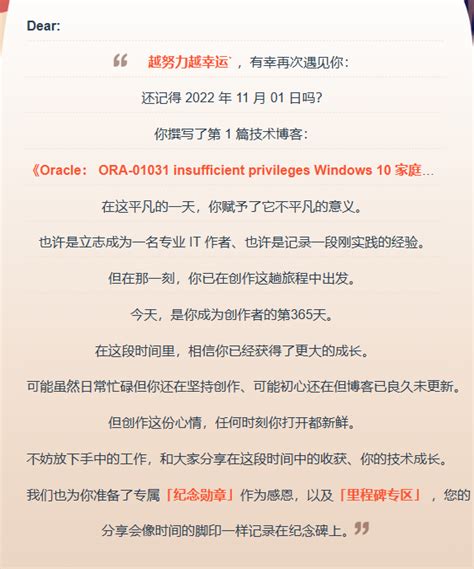 Dear:

“ 越努力越幸运`，有幸再次遇见你：

还记得 2022 年 11 月 01 日吗?

你撰写了第 1 篇技术博客：

《Oracle： ORA-01031 insufficient privileges Windows 10 家庭...

在这平凡的一天，你赋予了它不平凡的意义。

也许是立志成为一名专业 IT 作者、也许是记录一段刚实践的经验。

但在那一刻，你已在创作这趟旅程中出发。

今天，是你成为创作者的第365天。

在这段时间里，相信你已经获得了更大的成长。

可能虽然日常忙碌但你还在坚持创作、可能初心还在但博客已良久未更新。

但创作这份心情，任何时刻你打开都新鲜。

不妨放下手中的工作，和大家分享在这段时间中的收获、你的技术成长。

我们也为你准备了专属「纪念勋章」作为感恩，以及「里程碑专区」，您的分享会像时间的脚印一样记录在纪念碑上。”